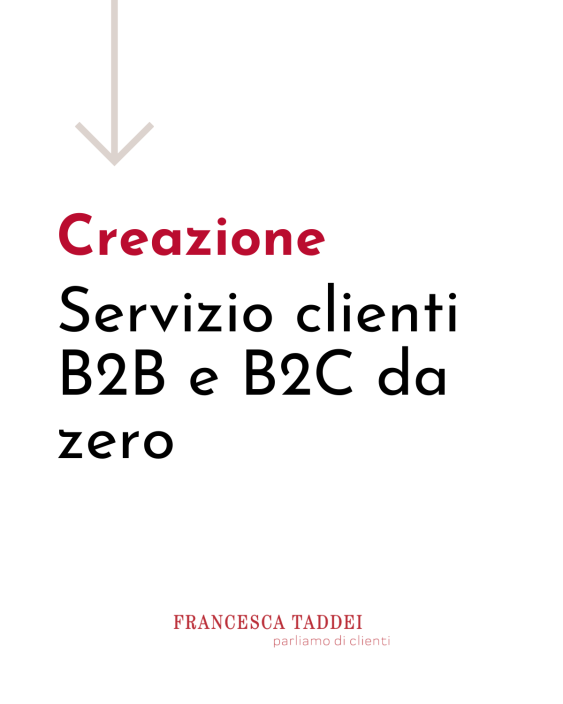 Creazione

Servizio clienti B2B e B2C da zero

FRANCESCA TADDEI
parliamo di clienti